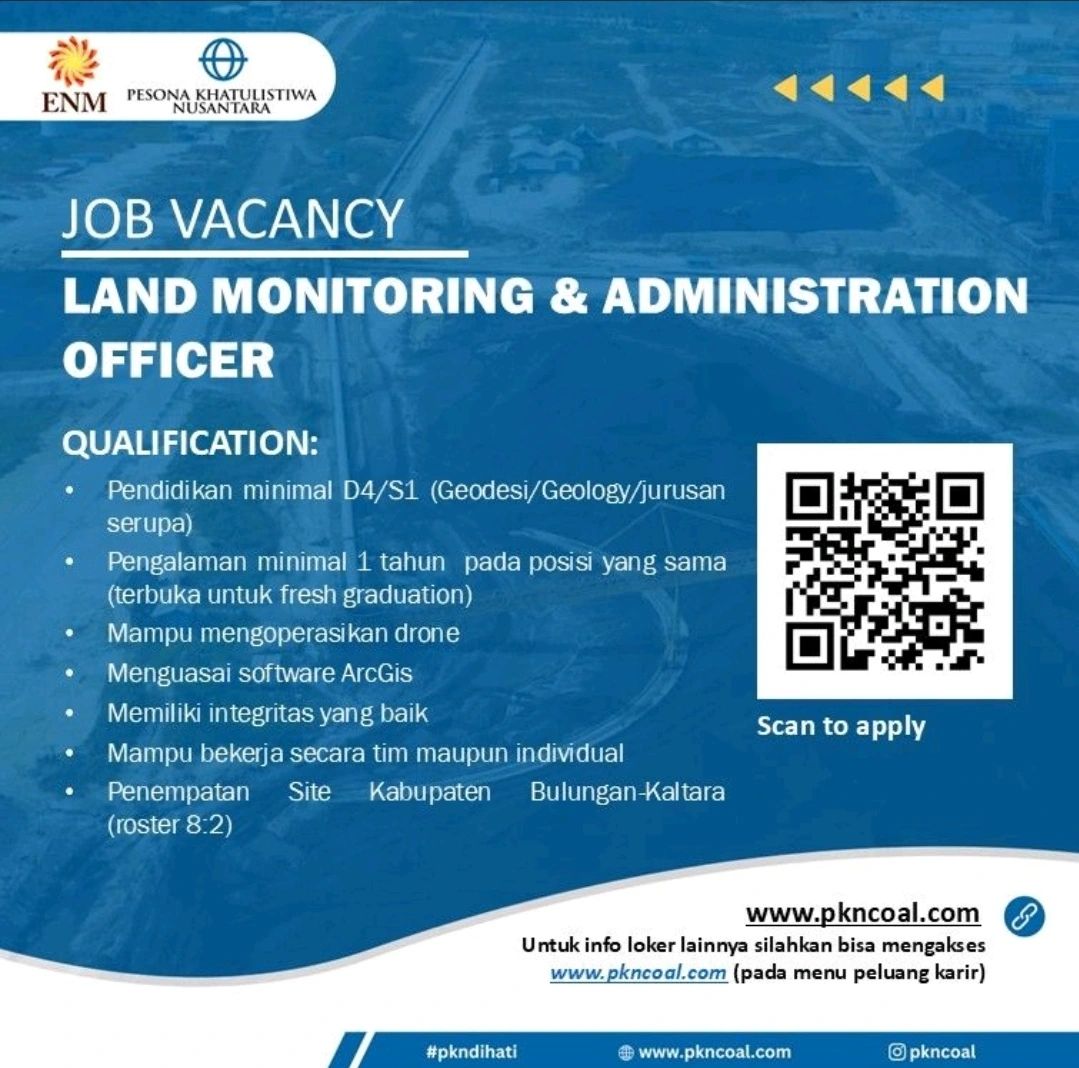 ENM

PESONA KHATULISTIWA NUSANTARA

JOB VACANCY

LAND MONITORING & ADMINISTRATION OFFICER

QUALIFICATION:

• Pendidikan minimal D4/S1 (Geodesi/Geology/jurusan serupa)
• Pengalaman minimal 1 tahun pada posisi yang sama (terbuka untuk fresh graduation)
• Mampu mengoperasikan drone
• Menguasai software ArcGis
• Memiliki integritas yang baik
• Mampu bekerja secara tim maupun individual
• Penempatan Site Kabupaten Bulungan-Kaltara (roster 8:2)

Scan to apply

www.pkncoal.com

Untuk info loker lainnya silahkan bisa mengakses www.pkncoal.com (pada menu peluang karir)

#pkndihati www.pkncoal.com pkncoal